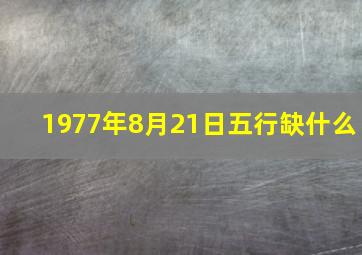 1977年8月21日五行缺什么